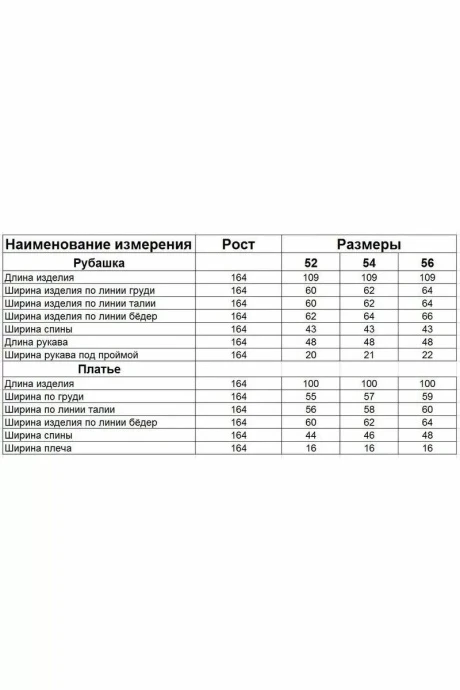 | Наименование измерения | Рост | Размеры | | |
|---|---|---|---|---|
| Рубашка | | 52 | 54 | 56 |
| Длина изделия | 164 | 109 | 109 | 109 |
| Ширина изделия по линии груди | 164 | 60 | 62 | 64 |
| Ширина изделия по линии талии | 164 | 60 | 62 | 64 |
| Ширина изделия по линии бёдер | 164 | 62 | 64 | 66 |
| Ширина спины | 164 | 43 | 43 | 43 |
| Длина рукава | 164 | 48 | 48 | 48 |
| Ширина рукава под проймой | 164 | 20 | 21 | 22 |
| Платье | | | | |
| Длина изделия | 164 | 100 | 100 | 100 |
| Ширина по груди | 164 | 55 | 57 | 59 |
| Ширина по линии талии | 164 | 56 | 58 | 60 |
| Ширина изделия по линии бёдер | 164 | 60 | 62 | 64 |
| Ширина спины | 164 | 44 | 46 | 48 |
| Ширина плеча | 164 | 16 | 16 | 16 |